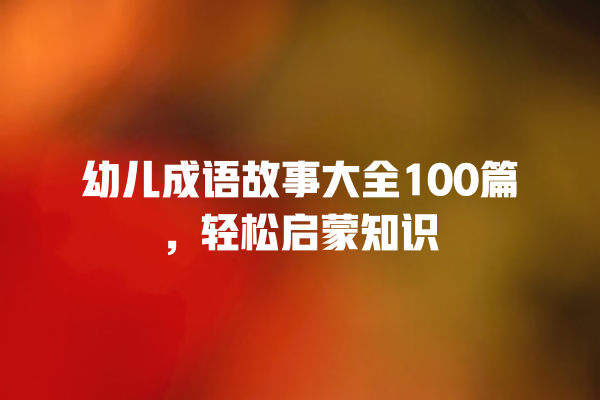 幼儿成语故事大全100篇，轻松启蒙知识